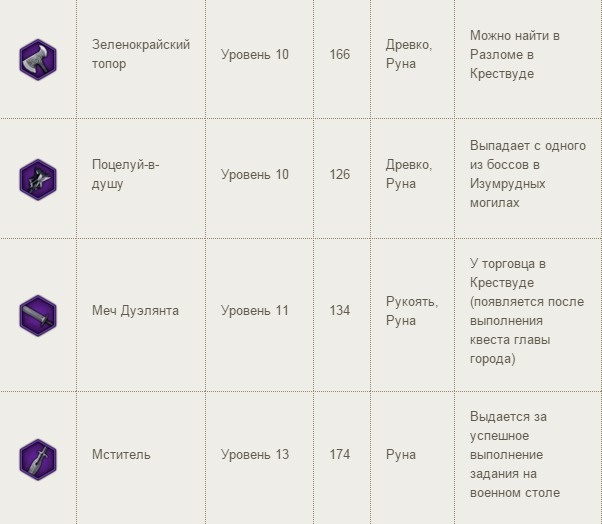 |  |  |  |  |  |  |
|---|---|---|---|---|---|
|  | Зеленокрайский топор | Уровень 10 | 166 | Древко, Руна | Можно найти в Разломе в Крествуде |
|  | Поцелуй-в-душу | Уровень 10 | 126 | Древко, Руна | Выпадает с одного из боссов в Изумрудных могилах |
|  | Меч Дуэлянта | Уровень 11 | 134 | Рукоять, Руна | У торговца в Крествуде (появляется после выполнения квеста главы города) |
|  | Мститель | Уровень 13 | 174 | Руна | Выдается за успешное выполнение задания на военном столе |